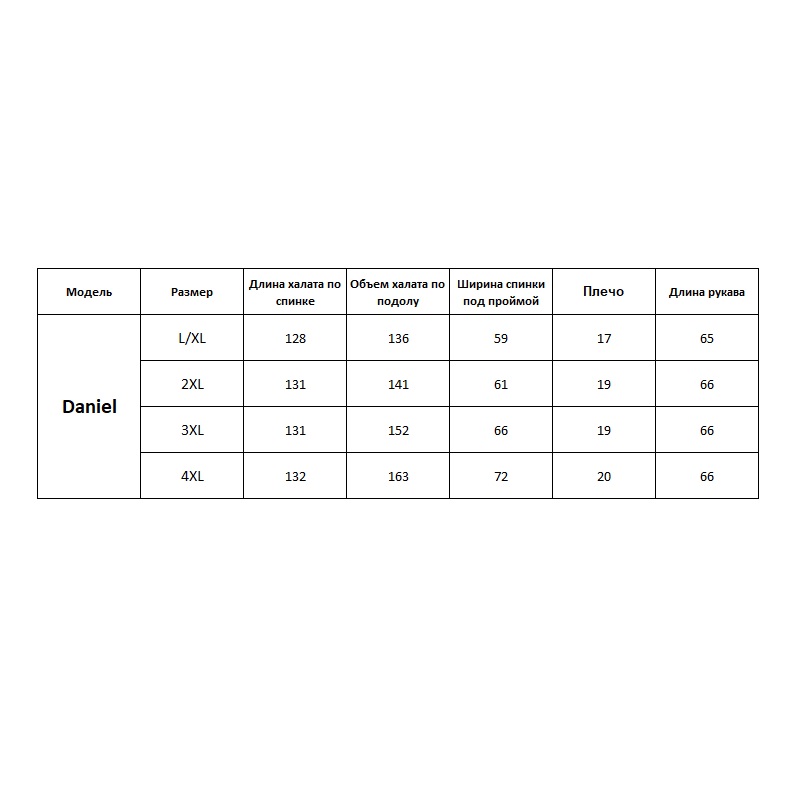 | Модель | Размер | Длина халата по спинке | Объем халата по подолу | Ширина спинки под проймой | Плечо | Длина рукава |
|---|---|---|---|---|---|---|
| Daniel | L/XL | 128 | 136 | 59 | 17 | 65 |
| | 2XL | 131 | 141 | 61 | 19 | 66 |
| | 3XL | 131 | 152 | 66 | 19 | 66 |
| | 4XL | 132 | 163 | 72 | 20 | 66 |